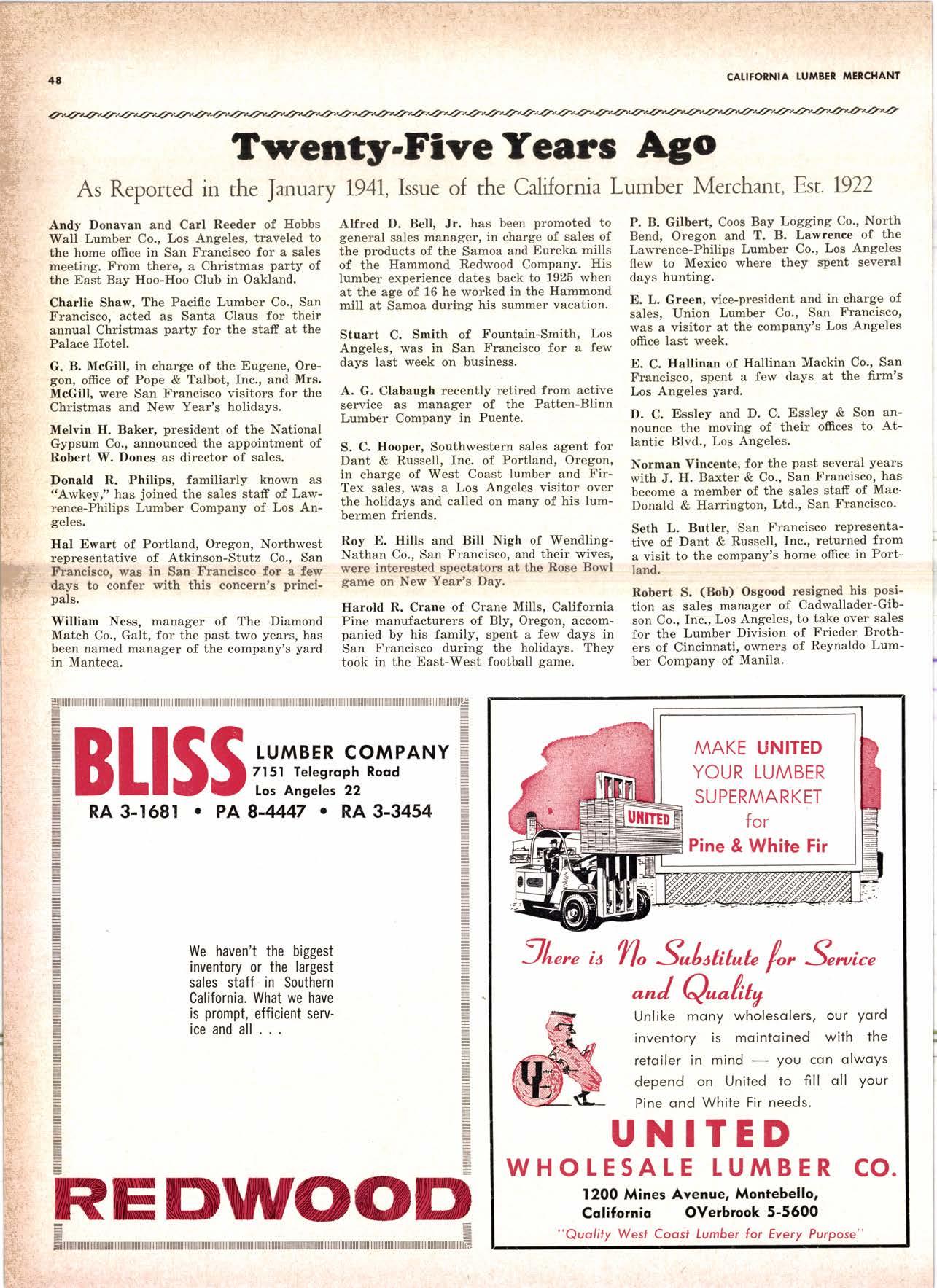 48

CALIFORNIA LUMBER MERCHANT

Twenty-Five Years Ago

As Reported in the January 1941, Issue of the California Lumber Merchant, Est. 1922

Andy Donavan and Carl Reeder of Hobbs Wall Lumber Co., Los Angeles, traveled to the home office in San Francisco for a sales meeting. From there, a Christmas party of the East Bay Hoo-Hoo Club in Oakland.

Charlie Shaw, The Pacific Lumber Co., San Francisco, acted as Santa Claus for their annual Christmas party for the staff at the Palace Hotel.

G. B. McGill, in charge of the Eugene, Oregon, office of Pope & Talbot, Inc., and Mrs. McGill, were San Francisco visitors for the Christmas and New Year's holidays.

Melvin H. Baker, president of the National Gypsum Co., announced the appointment of Robert W. Dones as director of sales.

Donald R. Philips, familiarly known as "Awkey," has joined the sales staff of Lawrence-Philips Lumber Company of Los Angeles.

Hal Ewart of Portland, Oregon, Northwest representative of Atkinson-Stutz Co., San Francisco, was in San Francisco for a few days to confer with this concern's principals.

William Ness, manager of The Diamond Match Co., Galt, for the past two years, has been named manager of the company's yard in Manteca.

Alfred D. Bell, Jr. has been promoted to general sales manager, in charge of sales of the products of the Samoa and Eureka mills of the Hammond Redwood Company. His lumber experience dates back to 1925 when at the age of 16 he worked in the Hammond mill at Samoa during his summer vacation.

Stuart C. Smith of Fountain-Smith, Los Angeles, was in San Francisco for a few days last week on business.

A. G. Clabaugh recently retired from active service as manager of the Patten-Blinn Lumber Company in Puente.

S. C. Hooper, Southwestern sales agent for Dant & Russell, Inc. of Portland, Oregon, in charge of West Coast lumber and Fir-Tex sales, was a Los Angeles visitor over the holidays and called on many of his lumbermen friends.

Roy E. Hills and Bill Nigh of Wendling-Nathan Co., San Francisco, and their wives, were interested spectators at the Rose Bowl game on New Year's Day.

Harold R. Crane of Crane Mills, California Pine manufacturers of Bly, Oregon, accompanied by his family, spent a few days in San Francisco during the holidays. They took in the East-West football game.

P. B. Gilbert, Coos Bay Logging Co., North Bend, Oregon and T. B. Lawrence of the Lawrence-Philips Lumber Co., Los Angeles flew to Mexico where they spent several days hunting.

E. L. Green, vice-president and in charge of sales, Union Lumber Co., San Francisco, was a visitor at the company's Los Angeles office last week.

E. C. Hallinan of Hallinan Mackin Co., San Francisco, spent a few days at the firm's Los Angeles yard.

D. C. Essley and D. C. Essley & Son announce the moving of their offices to Atlantic Blvd., Los Angeles.

Norman Vincente, for the past several years with J. H. Baxter & Co., San Francisco, has become a member of the sales staff of MacDonald & Harrington, Ltd., San Francisco.

Seth L. Butler, San Francisco representative of Dant & Russell, Inc., returned from a visit to the company's home office in Portland.

Robert S. (Bob) Osgood resigned his position as sales manager of Cadwallader-Gibson Co., Inc., Los Angeles, to take over sales for the Lumber Division of Frieder Brothers of Cincinnati, owners of Reynaldo Lumber Company of Manila.

BLISS LUMBER COMPANY
7151 Telegraph Road
Los Angeles 22
RA 3-1681 • PA 8-4447 • RA 3-3454

We haven't the biggest inventory or the largest sales staff in Southern California. What we have is prompt, efficient service and all . . .

REDWOOD

MAKE UNITED YOUR LUMBER SUPERMARKET for Pine & White Fir

UNITED

There is No Substitute for Service and Quality

Unlike many wholesalers, our yard inventory is maintained with the retailer in mind — you can always depend on United to fill all your Pine and White Fir needs.

UNITED
WHOLESALE LUMBER CO.
1200 Mines Avenue, Montebello, California OVerbrook 5-5600
"Quality West Coast Lumber for Every Purpose"